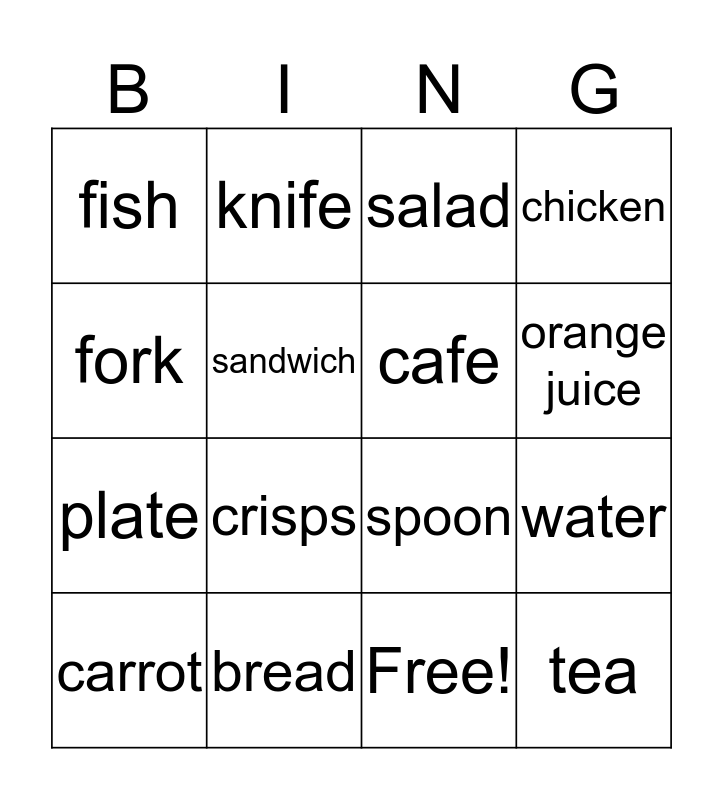 | B | I | N | G |
|---|---|---|---|
| fish | knife | salad | chicken |
| fork | sandwich | cafe | orange juice |
| plate | crisps | spoon | water |
| carrot | bread | Free! | tea |